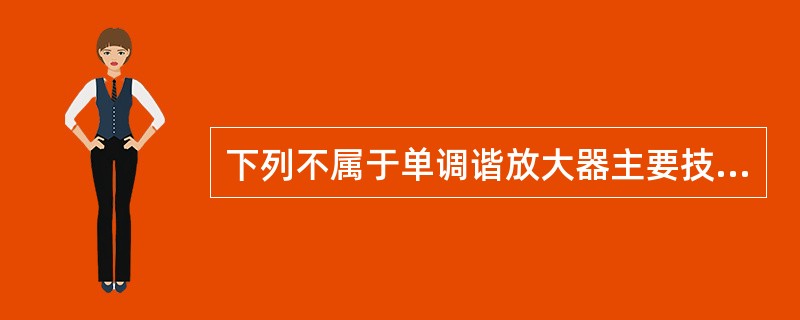 下列不属于单调谐放大器主要技...